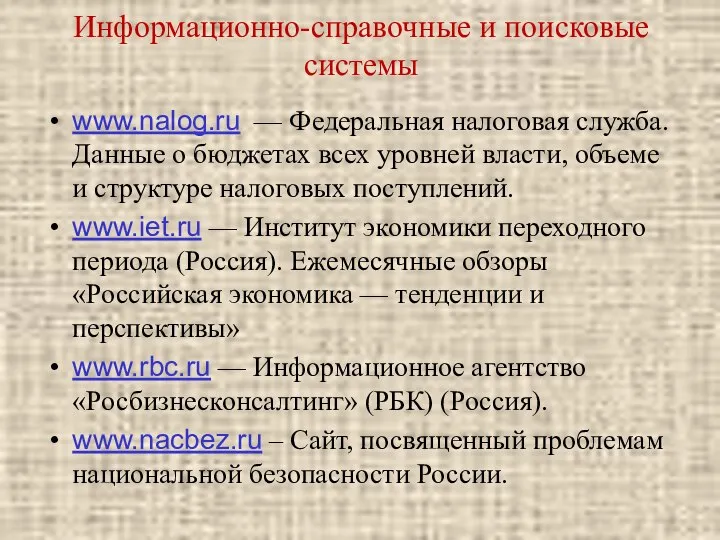 Информационно-справочные и поисковые системы

• www.nalog.ru — Федеральная налоговая служба. Данные о бюджетах всех уровней власти, объеме и структуре налоговых поступлений.
• www.iet.ru — Институт экономики переходного периода (Россия). Ежемесячные обзоры «Российская экономика — тенденции и перспективы»
• www.rbc.ru — Информационное агентство «Росбизнесконсалтинг» (РБК) (Россия).
• www.nacbez.ru – Сайт, посвященный проблемам национальной безопасности России.